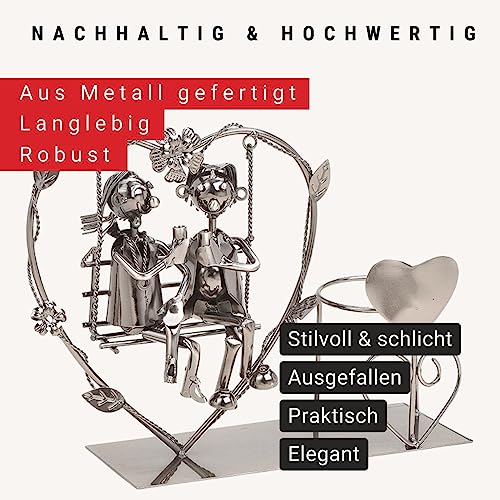 NACHHALTIG & HOCHWERTIG

Aus Metall gefertigt
Langlebig
Robust

Stilvoll & schlicht
Ausgefallen
Praktisch
Elegant